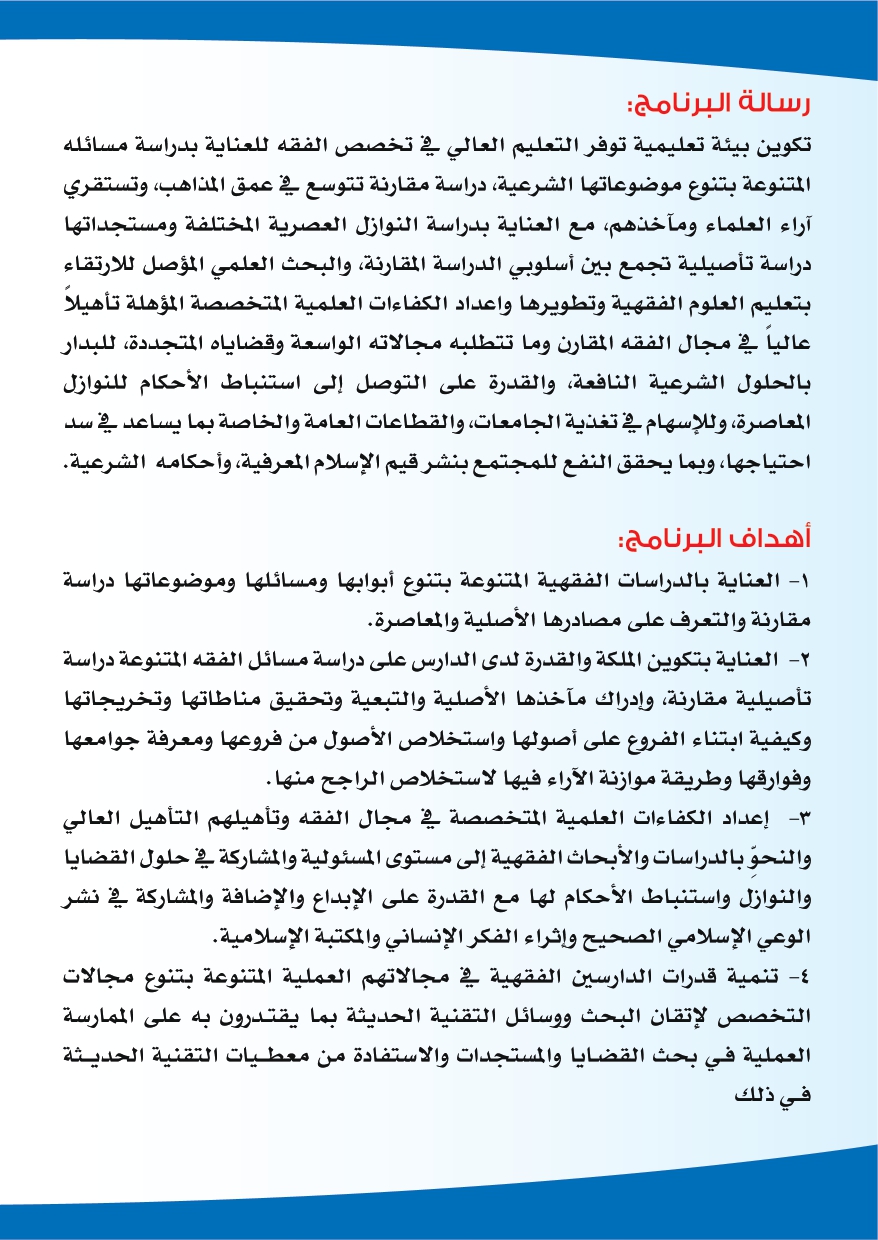 رسالة البرنامج:

تكوين بيئة تعليمية توفر التعليم العالي في تخصص الفقه للعناية بدراسة مسائله المتنوعة بتنوع موضوعاتها الشرعية، دراسة مقارنة تتوسع في عمق المذاهب، وتستقري آراء العلماء ومآخذهم، مع العناية بدراسة النوازل العصرية المختلفة ومستجداتها دراسة تأصيلية تجمع بين أسلوبي الدراسة المقارنة، والبحث العلمي المؤصل للارتقاء بتعليم العلوم الفقهية وتطويرها واعداد الكفاءات العلمية المتخصصة المؤهلة تأهيلاً عالياً في مجال الفقه المقارن وما تتطلبه مجالاته الواسعة وقضاياه المتجددة، للبدار بالحلول الشرعية النافعة، والقدرة على التوصل إلى استنباط الأحكام للنوازل المعاصرة، وللإسهام في تغذية الجامعات، والقطاعات العامة والخاصة بما يساعد في سد احتياجها، وبما يحقق النفع للمجتمع بنشر قيم الإسلام المعرفية، وأحكامه الشرعية.

أهداف البرنامج:

١- العناية بالدراسات الفقهية المتنوعة بتنوع أبوابها ومسائلها وموضوعاتها دراسة مقارنة والتعرف على مصادرها الأصلية والمعاصرة.

٢- العناية بتكوين الملكة والقدرة لدى الدارس على دراسة مسائل الفقه المتنوعة دراسة تأصيلية مقارنة، وإدراك مآخذها الأصلية والتبعية وتحقيق مناطاتها وتخريجاتها وكيفية ابتناء الفروع على أصولها واستخلاص الأصول من فروعها ومعرفة جوامعها وفوارقها وطريقة موازنة الآراء فيها لاستخلاص الراجح منها.

٣- إعداد الكفاءات العلمية المتخصصة في مجال الفقه وتأهيلهم التأهيل العالي والنحوّ بالدراسات والأبحاث الفقهية إلى مستوى المسئولية والمشاركة في حلول القضايا والنوازل واستنباط الأحكام لها مع القدرة على الإبداع والإضافة والمشاركة في نشر الوعي الإسلامي الصحيح وإثراء الفكر الإنساني والمكتبة الإسلامية.

٤- تنمية قدرات الدارسين الفقهية في مجالاتهم العملية المتنوعة بتنوع مجالات التخصص لإتقان البحث ووسائل التقنية الحديثة بما يقتدرون به على الممارسة العملية في بحث القضايا والمستجدات والاستفادة من معطيات التقنية الحديثة في ذلك